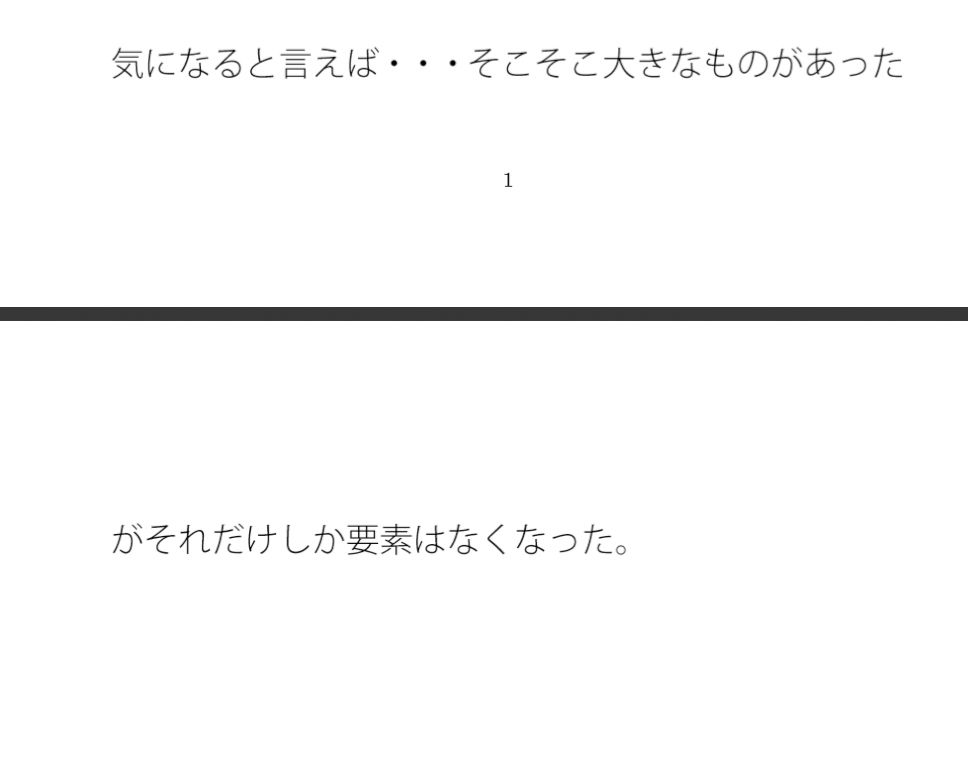 気になると言えば・・・そこそこ大きなものがあった

1

がそれだけしか要素はなくなった。